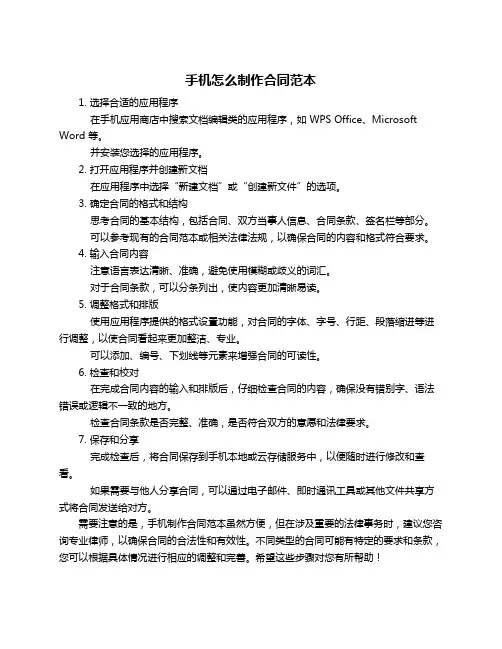 手机怎么制作合同范本

1. 选择合适的应用程序

在手机应用商店中搜索文档编辑类的应用程序，如 WPS Office、Microsoft Word 等。

并安装您选择的应用程序。

2. 打开应用程序并创建新文档

在应用程序中选择“新建文档”或“创建新文件”的选项。

3. 确定合同的格式和结构

思考合同的基本结构，包括合同、双方当事人信息、合同条款、签名栏等部分。

可以参考现有的合同范本或相关法律法规，以确保合同的内容和格式符合要求。

4. 输入合同内容

注意语言表达清晰、准确，避免使用模糊或歧义的词汇。

对于合同条款，可以分条列出，使内容更加清晰易读。

5. 调整格式和排版

使用应用程序提供的格式设置功能，对合同的字体、字号、行距、段落缩进等进行调整，以使合同看起来更加整洁、专业。

可以添加、编号、下划线等元素来增强合同的可读性。

6. 检查和校对

在完成合同内容的输入和排版后，仔细检查合同的内容，确保没有错别字、语法错误或逻辑不一致的地方。

检查合同条款是否完整、准确，是否符合双方的意愿和法律要求。

7. 保存和分享

完成检查后，将合同保存到手机本地或云存储服务中，以便随时进行修改和查看。

如果需要与他人分享合同，可以通过电子邮件、即时通讯工具或其他文件共享方式将合同发送给对方。

需要注意的是，手机制作合同范本虽然方便，但在涉及重要的法律事务时，建议您咨询专业律师，以确保合同的合法性和有效性。不同类型的合同可能有特定的要求和条款，您可以根据具体情况进行相应的调整和完善。希望这些步骤对您有所帮助！